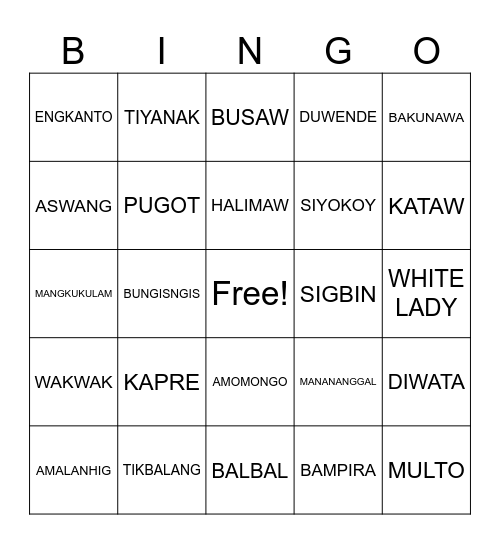 | B | I | N | G | O |
|---|---|---|---|---|
| ENGKANTO | TIYANAK | BUSAW | DUWENDE | BAKUNAWA |
| ASWANG | PUGOT | HALIMAW | SIYOKOY | KATAW |
| MANGKUKULAM | BUNGISNGIS | Free! | SIGBIN | WHITE LADY |
| WAKWAK | KAPRE | AMOMONGO | MANANANGGAL | DIWATA |
| AMALANHIG | TIKBALANG | BALBAL | BAMPIRA | MULTO |